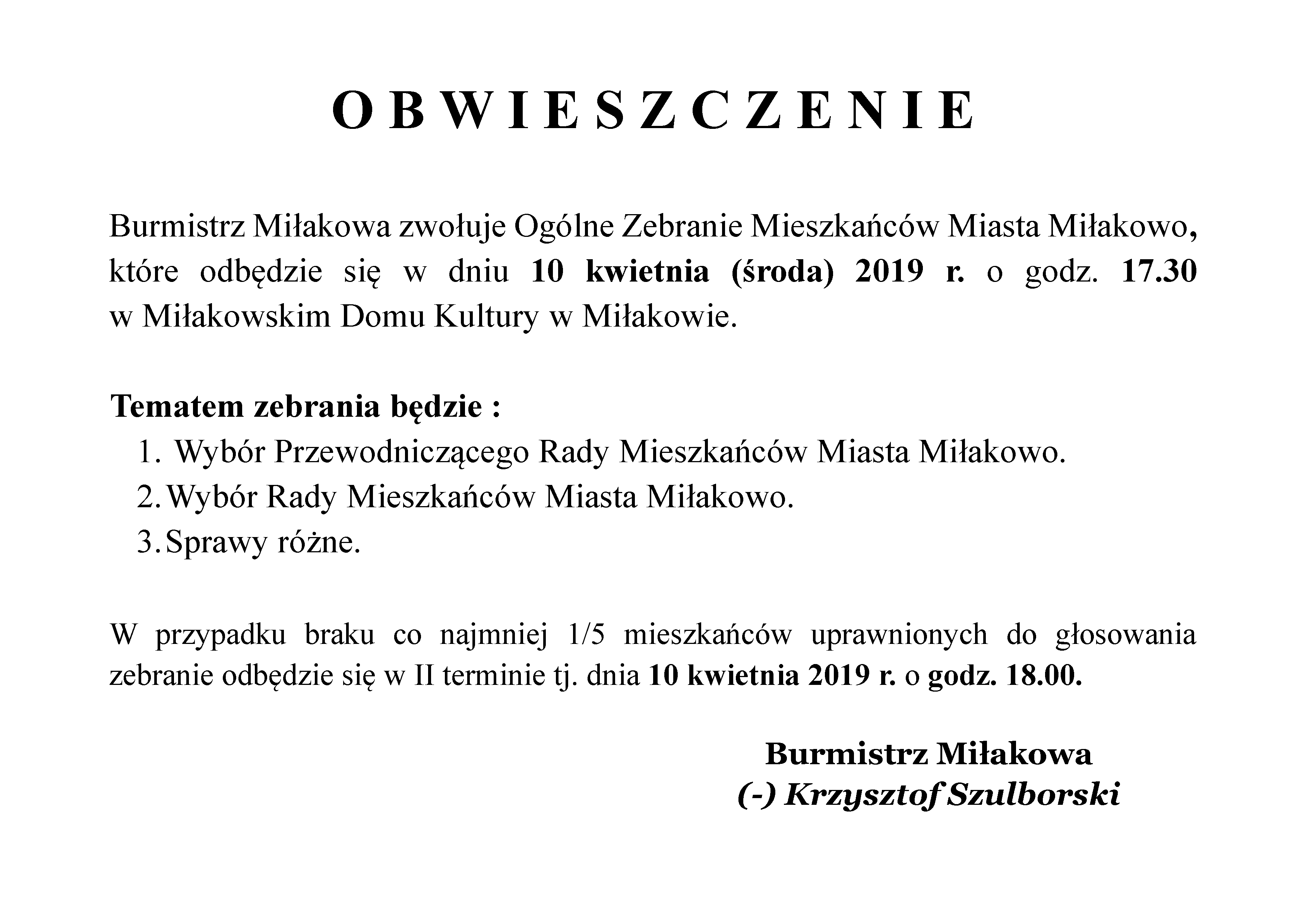 O B W I E S Z C Z E N I E

Burmistrz Miłakowa zwołuje Ogólne Zebranie Mieszkańców Miasta Miłakowo, które odbędzie się w dniu 10 kwietnia (środa) 2019 r. o godz. 17.30 w Miłakowskim Domu Kultury w Miłakowie.

Tematem zebrania będzie :
1. Wybór Przewodniczącego Rady Mieszkańców Miasta Miłakowo.
2. Wybór Rady Mieszkańców Miasta Miłakowo.
3. Sprawy różne.

W przypadku braku co najmniej 1/5 mieszkańców uprawnionych do głosowania zebranie odbędzie się w II terminie tj. dnia 10 kwietnia 2019 r. o godz. 18.00.

Burmistrz Miłakowa
(-) Krzysztof Szulborski